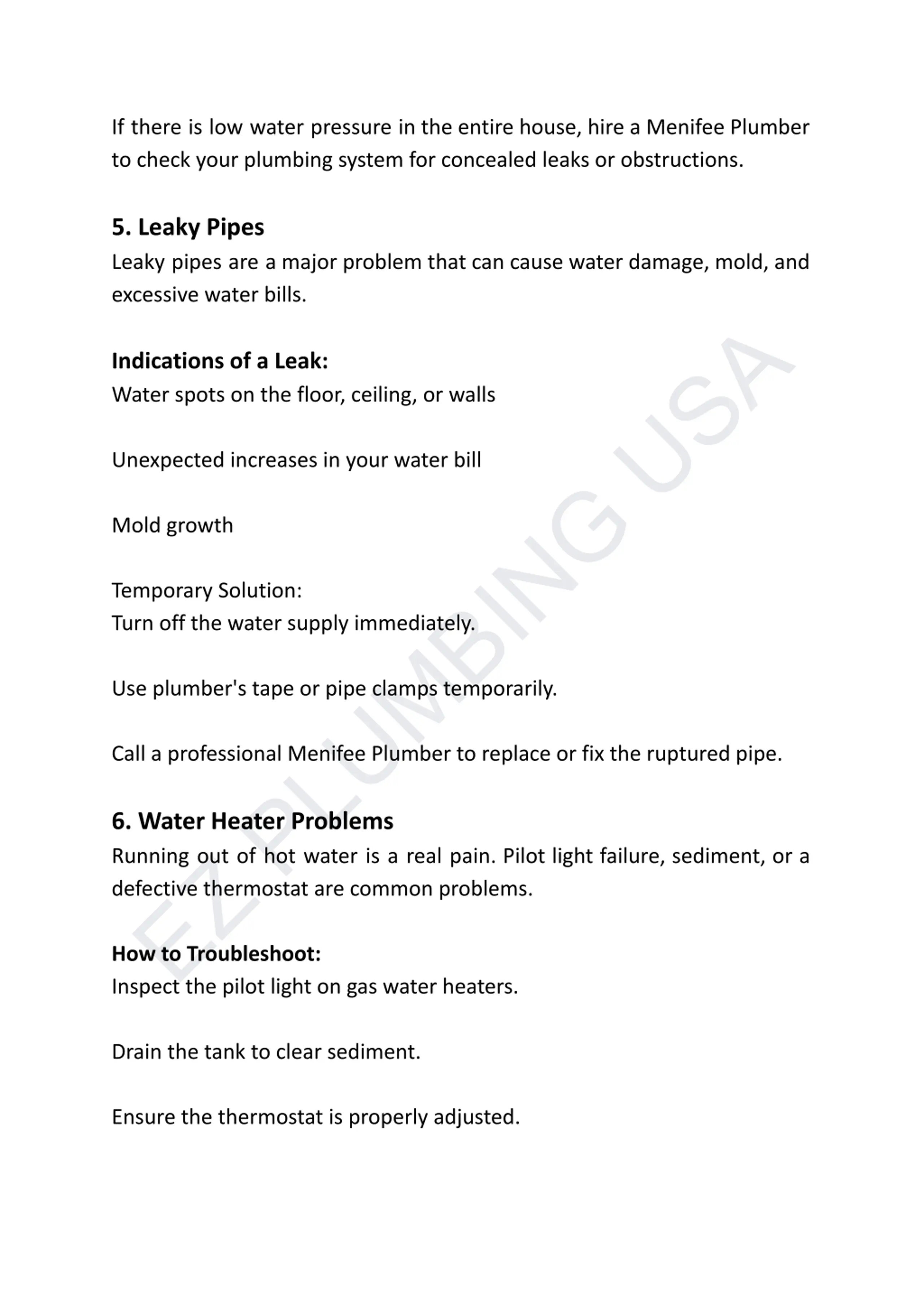 If there is low water pressure in the entire house, hire a Menifee Plumber to check your plumbing system for concealed leaks or obstructions.

5. Leaky Pipes
Leaky pipes are a major problem that can cause water damage, mold, and excessive water bills.

Indications of a Leak:
Water spots on the floor, ceiling, or walls

Unexpected increases in your water bill

Mold growth

Temporary Solution:
Turn off the water supply immediately.

Use plumber's tape or pipe clamps temporarily.

Call a professional Menifee Plumber to replace or fix the ruptured pipe.

6. Water Heater Problems
Running out of hot water is a real pain. Pilot light failure, sediment, or a defective thermostat are common problems.

How to Troubleshoot:
Inspect the pilot light on gas water heaters.

Drain the tank to clear sediment.

Ensure the thermostat is properly adjusted.

EZ PLUMBING USA